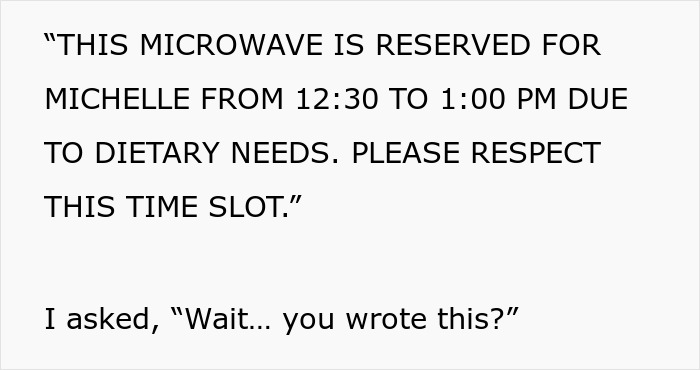 “THIS MICROWAVE IS RESERVED FOR MICHELLE FROM 12:30 TO 1:00 PM DUE TO DIETARY NEEDS. PLEASE RESPECT THIS TIME SLOT.”

I asked, “Wait… you wrote this?”